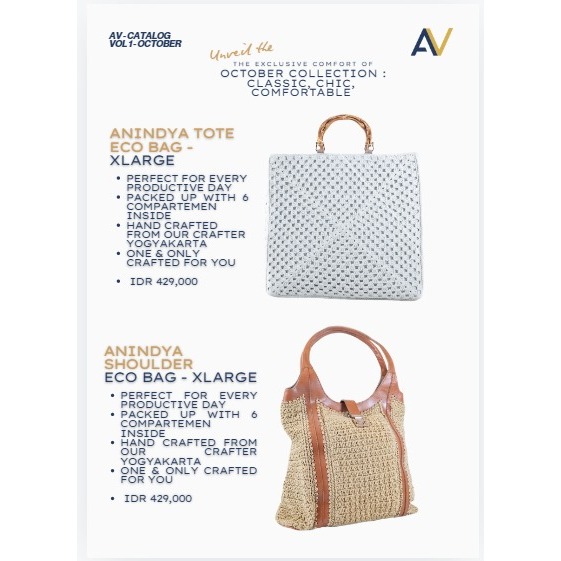 AV-CATALOG
VOL1-OCTOBER

AV

Unveil the
THE EXCLUSIVE COMFORT OF
OCTOBER COLLECTION : CLASSIC, CHIC, COMFORTABLE

ANINDYA TOTE ECO BAG - XLARGE

• PERFECT FOR EVERY PRODUCTIVE DAY
• PACKED UP WITH 6 COMPARTEMEN INSIDE
• HAND CRAFTED FROM OUR CRAFTER YOGYAKARTA
• ONE & ONLY CRAFTED FOR YOU

• IDR 429,000

ANINDYA SHOULDER ECO BAG - XLARGE

• PERFECT FOR EVERY PRODUCTIVE DAY
• PACKED UP WITH 6 COMPARTEMEN INSIDE
• HAND CRAFTED FROM OUR CRAFTER YOGYAKARTA
• ONE & ONLY CRAFTED FOR YOU

• IDR 429,000